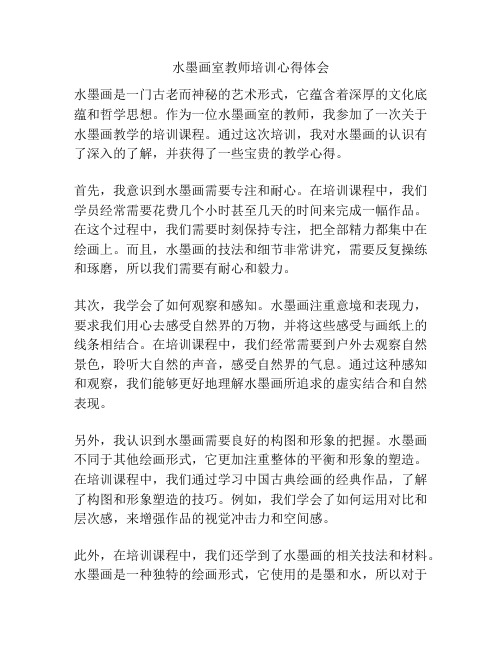 水墨画室教师培训心得体会

水墨画是一门古老而神秘的艺术形式，它蕴含着深厚的文化底蕴和哲学思想。作为一位水墨画室的教师，我参加了一次关于水墨画教学的培训课程。通过这次培训，我对水墨画的认识有了深入的了解，并获得了一些宝贵的教学心得。

首先，我意识到水墨画需要专注和耐心。在培训课程中，我们学员经常需要花费几个小时甚至几天的时间来完成一幅作品。在这个过程中，我们需要时刻保持专注，把全部精力都集中在绘画上。而且，水墨画的技法和细节非常讲究，需要反复操练和琢磨，所以我们需要有耐心和毅力。

其次，我学会了如何观察和感知。水墨画注重意境和表现力，要求我们用心去感受自然界的万物，并将这些感受与画纸上的线条相结合。在培训课程中，我们经常需要到户外去观察自然景色，聆听大自然的声音，感受自然界的气息。通过这种感知和观察，我们能够更好地理解水墨画所追求的虚实结合和自然表现。

另外，我认识到水墨画需要良好的构图和形象的把握。水墨画不同于其他绘画形式，它更加注重整体的平衡和形象的塑造。在培训课程中，我们通过学习中国古典绘画的经典作品，了解了构图和形象塑造的技巧。例如，我们学会了如何运用对比和层次感，来增强作品的视觉冲击力和空间感。

此外，在培训课程中，我们还学到了水墨画的相关技法和材料。水墨画是一种独特的绘画形式，它使用的是墨和水，所以对于